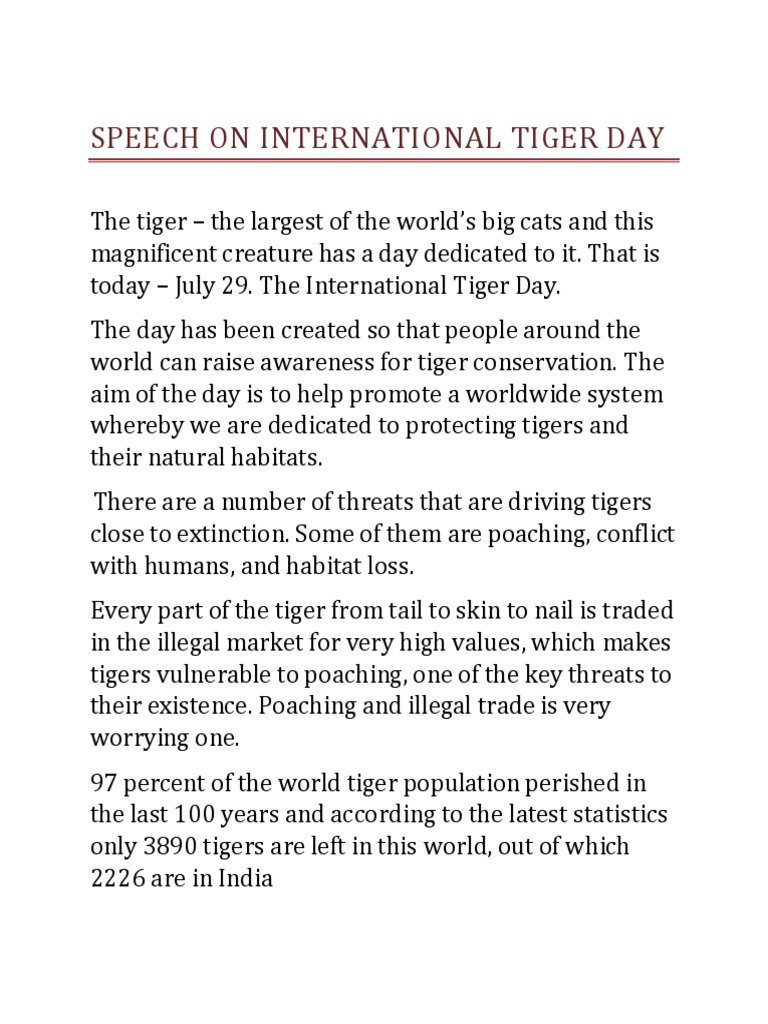 SPEECH ON INTERNATIONAL TIGER DAY

The tiger – the largest of the world's big cats and this magnificent creature has a day dedicated to it. That is today – July 29. The International Tiger Day.

The day has been created so that people around the world can raise awareness for tiger conservation. The aim of the day is to help promote a worldwide system whereby we are dedicated to protecting tigers and their natural habitats.

There are a number of threats that are driving tigers close to extinction. Some of them are poaching, conflict with humans, and habitat loss.

Every part of the tiger from tail to skin to nail is traded in the illegal market for very high values, which makes tigers vulnerable to poaching, one of the key threats to their existence. Poaching and illegal trade is very worrying one.

97 percent of the world tiger population perished in the last 100 years and according to the latest statistics only 3890 tigers are left in this world, out of which 2226 are in India